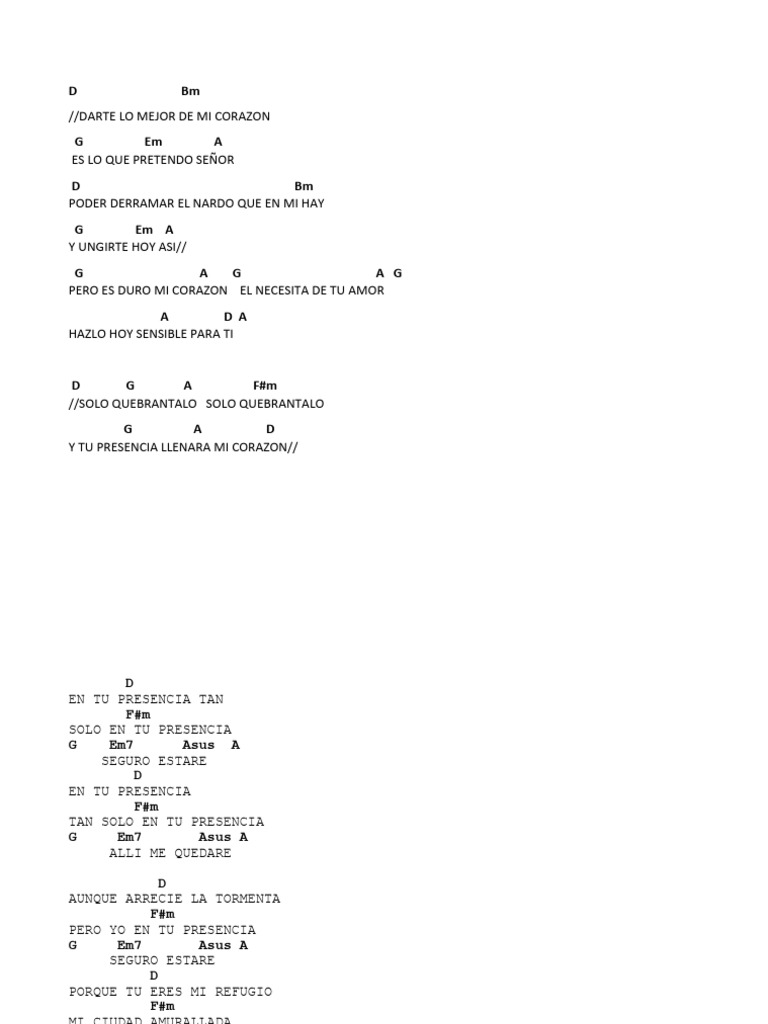 D Bm
//DARTE LO MEJOR DE MI CORAZON
G Em A
ES LO QUE PRETENDO SEÑOR
D Bm
PODER DERRAMAR EL NARDO QUE EN MI HAY
G Em A
Y UNGIRTE HOY ASI//
G A G A G
PERO ES DURO MI CORAZON EL NECESITA DE TU AMOR
A D A
HAZLO HOY SENSIBLE PARA TI

D G A F#m
//SOLO QUEBRANTALO SOLO QUEBRANTALO
G A D
Y TU PRESENCIA LLENARA MI CORAZON//

D
EN TU PRESENCIA TAN
F#m
SOLO EN TU PRESENCIA
G Em7 Asus A
SEGURO ESTARE
D
EN TU PRESENCIA
F#m
TAN SOLO EN TU PRESENCIA
G Em7 Asus A
ALLI ME QUEDARE

D
AUNQUE ARRECIE LA TORMENTA
F#m
PERO YO EN TU PRESENCIA
G Em7 Asus A
SEGURO ESTARE
D
PORQUE TU ERES MI REFUGIO
F#m
MI CIUDAD AMURALLADA